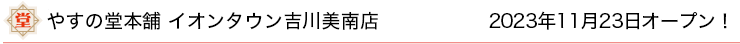 堂 やすの堂本舗 イオンタウン吉川美南店

2023年11月23日オープン！